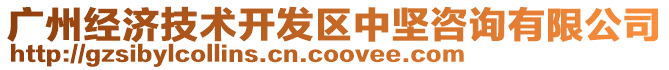 广州经济技术开发区中坚咨询有限公司
http://gzsibylcollins.cn.coovee.com